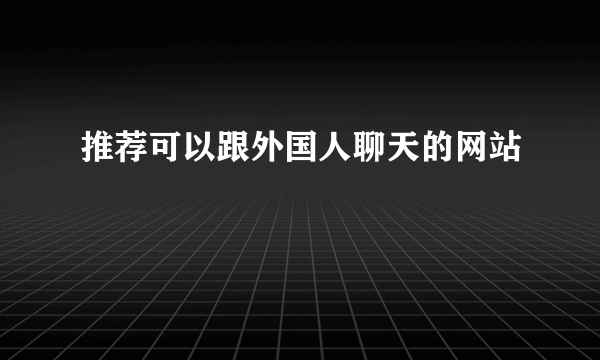 推荐可以跟外国人聊天的网站